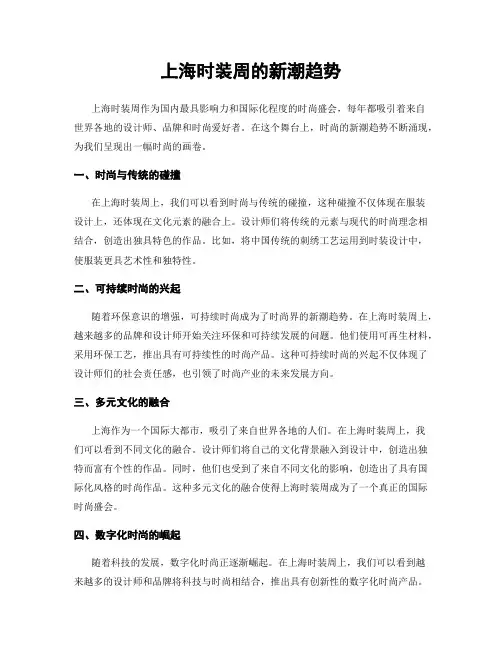 上海时装周的新潮趋势

上海时装周作为国内最具影响力和国际化程度的时尚盛会，每年都吸引着来自世界各地的设计师、品牌和时尚爱好者。在这个舞台上，时尚的新潮趋势不断涌现，为我们呈现出一幅时尚的画卷。

一、时尚与传统的碰撞

在上海时装周上，我们可以看到时尚与传统的碰撞，这种碰撞不仅体现在服装设计上，还体现在文化元素的融合上。设计师们将传统的元素与现代的时尚理念相结合，创造出独具特色的作品。比如，将中国传统的刺绣工艺运用到时装设计中，使服装更具艺术性和独特性。

二、可持续时尚的兴起

随着环保意识的增强，可持续时尚成为了时尚界的新潮趋势。在上海时装周上，越来越多的品牌和设计师开始关注环保和可持续发展的问题。他们使用可再生材料，采用环保工艺，推出具有可持续性的时尚产品。这种可持续时尚的兴起不仅体现了设计师们的社会责任感，也引领了时尚产业的未来发展方向。

三、多元文化的融合

上海作为一个国际大都市，吸引了来自世界各地的人们。在上海时装周上，我们可以看到不同文化的融合。设计师们将自己的文化背景融入到设计中，创造出独特而富有个性的作品。同时，他们也受到了来自不同文化的影响，创造出了具有国际化风格的时尚作品。这种多元文化的融合使得上海时装周成为了一个真正的国际时尚盛会。

四、数字化时尚的崛起

随着科技的发展，数字化时尚正逐渐崛起。在上海时装周上，我们可以看到越来越多的设计师和品牌将科技与时尚相结合，推出具有创新性的数字化时尚产品。